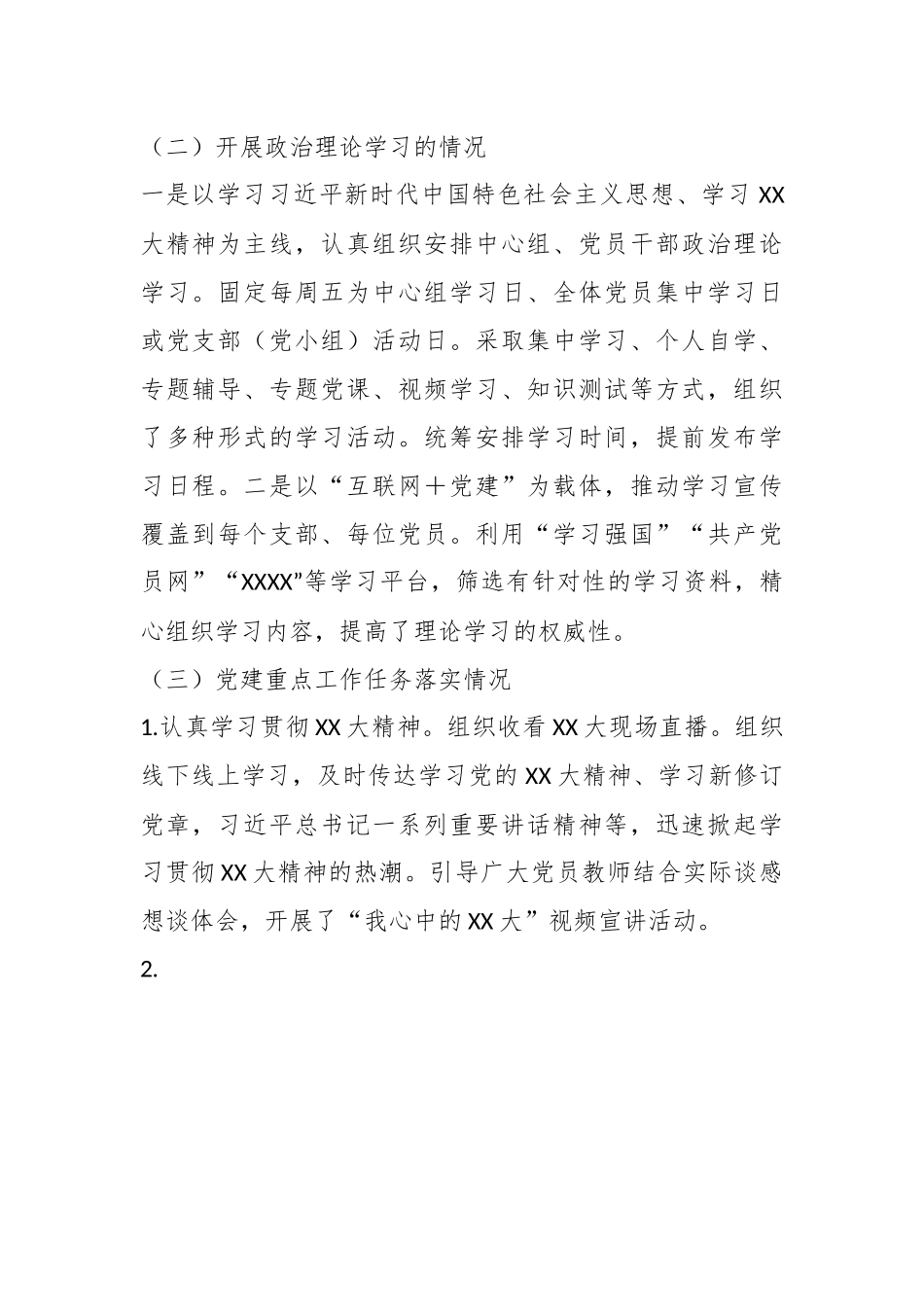 （二）开展政治理论学习的情况

一是以学习习近平新时代中国特色社会主义思想、学习XX大精神为主线，认真组织安排中心组、党员干部政治理论学习。固定每周五为中心组学习日、全体党员集中学习日或党支部（党小组）活动日。采取集中学习、个人自学、专题辅导、专题党课、视频学习、知识测试等方式，组织了多种形式的学习活动。统筹安排学习时间，提前发布学习日程。二是以“互联网＋党建”为载体，推动学习宣传覆盖到每个支部、每位党员。利用“学习强国”“共产党员网”“XXXX”等学习平台，筛选有针对性的学习资料，精心组织学习内容，提高了理论学习的权威性。

（三）党建重点工作任务落实情况

1.认真学习贯彻XX大精神。组织收看XX大现场直播。组织线下线上学习，及时传达学习党的XX大精神、学习新修订党章，习近平总书记一系列重要讲话精神等，迅速掀起学习贯彻XX大精神的热潮。引导广大党员教师结合实际谈感想谈体会，开展了“我心中的XX大”视频宣讲活动。

2.